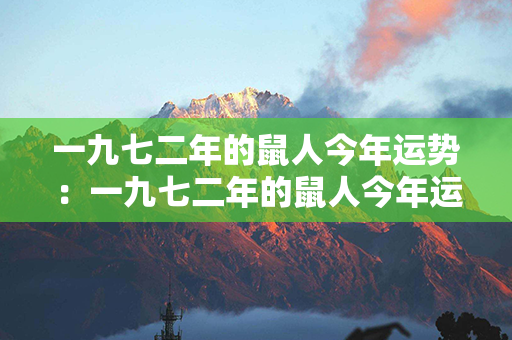 一九七二年的鼠人今年运势：一九七二年的鼠人今年运